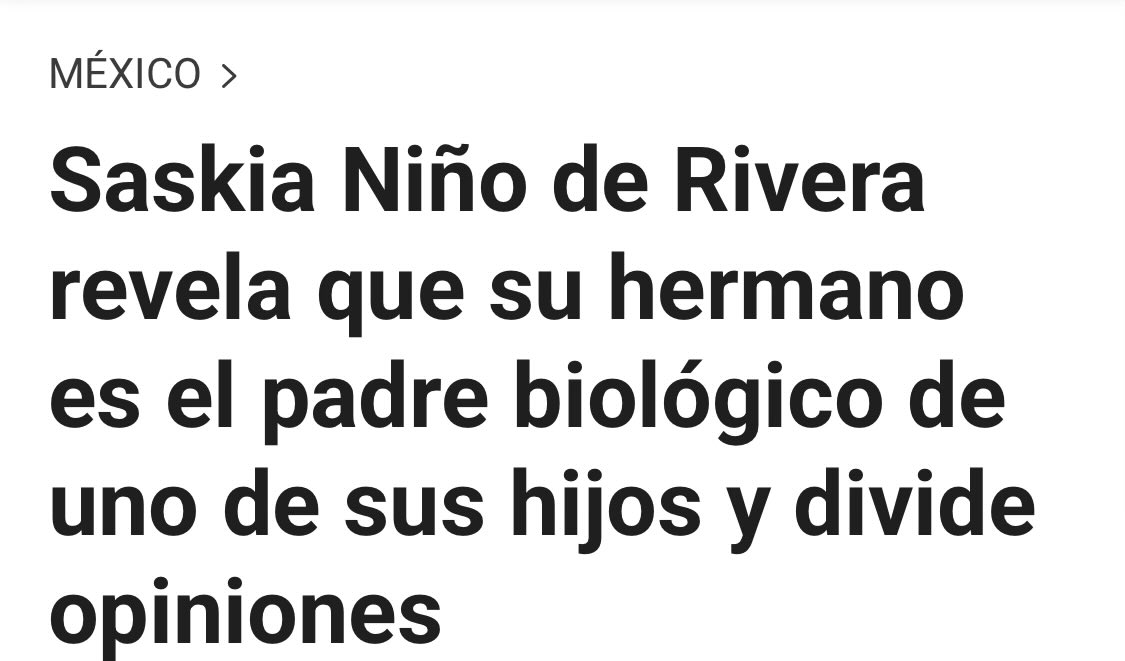 MÉXICO >

Saskia Niño de Rivera revela que su hermano es el padre biológico de uno de sus hijos y divide opiniones